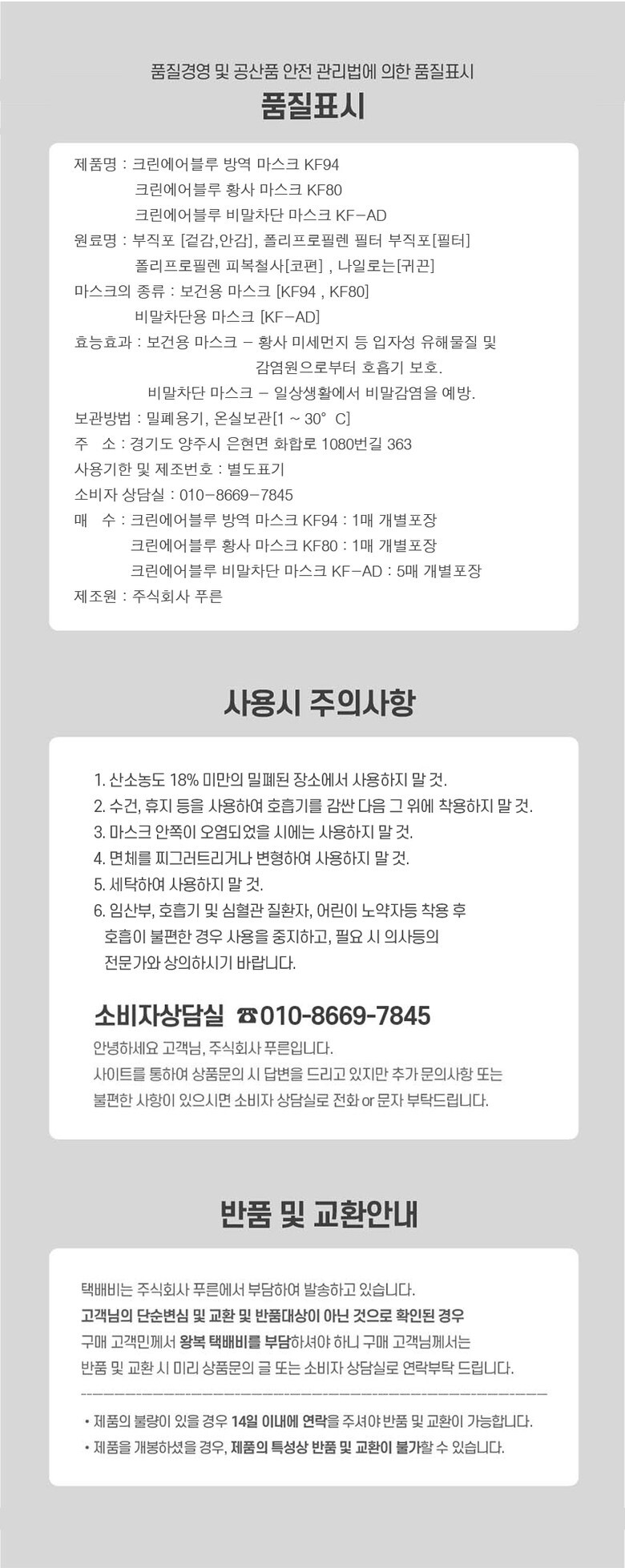 품질경영 및 공산품 안전 관리법에 의한 품질표시

품질표시

제품명 : 크린에어블루 방역 마스크 KF94
크린에어블루 황사 마스크 KF80
크린에어블루 비말차단 마스크 KF-AD
원료명 : 부직포 [겉감,안감], 폴리프로필렌 필터 부직포[필터]
폴리프로필렌 피복철사[코편] , 나일로는[귀끈]
마스크의 종류 : 보건용 마스크 [KF94 , KF80]
비말차단용 마스크 [KF-AD]
효능효과 : 보건용 마스크 - 황사 미세먼지 등 입자성 유해물질 및
감염원으로부터 호흡기 보호.
비말차단 마스크 - 일상생활에서 비말감염을 예방.
보관방법 : 밀폐용기, 온실보관[1 ~ 30° C]
주 소 : 경기도 양주시 은현면 화합로 1080번길 363
사용기한 및 제조번호 : 별도표기
소비자 상담실 : 010-8669-7845
매 수 : 크린에어블루 방역 마스크 KF94 : 1매 개별포장
크린에어블루 황사 마스크 KF80 : 1매 개별포장
크린에어블루 비말차단 마스크 KF-AD : 5매 개별포장
제조원 : 주식회사 푸른

사용시 주의사항

1. 산소농도 18% 미만의 밀폐된 장소에서 사용하지 말 것.
2. 수건, 휴지 등을 사용하여 호흡기를 감싼 다음 그 위에 착용하지 말 것.
3. 마스크 안쪽이 오염되었을 시에는 사용하지 말 것.
4. 면체를 찌그러트리거나 변형하여 사용하지 말 것.
5. 세탁하여 사용하지 말 것.
6. 임산부, 호흡기 및 심혈관 질환자, 어린이 노약자등 착용 후 호흡이 불편한 경우 사용을 중지하고, 필요 시 의사등의 전문가와 상의하시기 바랍니다.

소비자상담실 ☎010-8669-7845
안녕하세요 고객님, 주식회사 푸른입니다.
사이트를 통하여 상품문의 시 답변을 드리고 있지만 추가 문의사항 또는 불편한 사항이 있으시면 소비자 상담실로 전화 or 문자 부탁드립니다.

반품 및 교환안내

택배비는 주식회사 푸른에서 부담하여 발송하고 있습니다.
고객님의 단순변심 및 교환 및 반품대상이 아닌 것으로 확인된 경우
구매 고객민께서 왕복 택배비를 부담하셔야 하니 구매 고객님께서는
반품 및 교환 시 미리 상품문의 글 또는 소비자 상담실로 연락부탁 드립니다.

• 제품의 불량이 있을 경우 14일 이내에 연락을 주셔야 반품 및 교환이 가능합니다.
• 제품을 개봉하셨을 경우, 제품의 특성상 반품 및 교환이 불가할 수 있습니다.